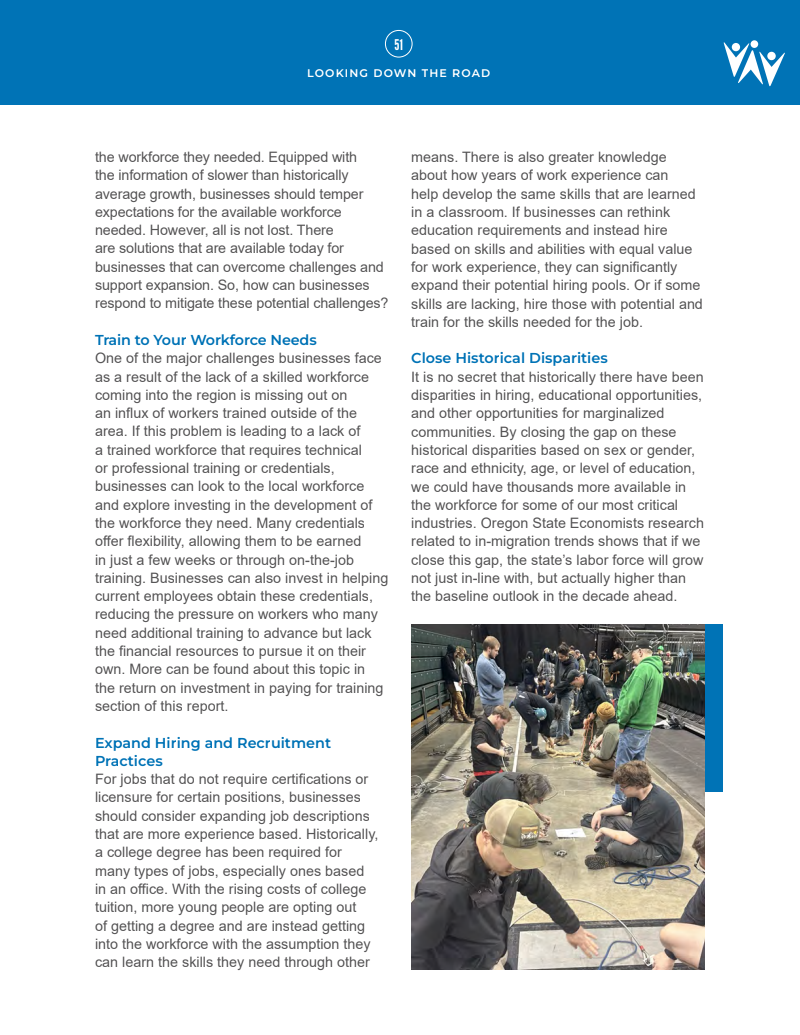 51

LOOKING DOWN THE ROAD

the workforce they needed. Equipped with the information of slower than historically average growth, businesses should temper expectations for the available workforce needed. However, all is not lost. There are solutions that are available today for businesses that can overcome challenges and support expansion. So, how can businesses respond to mitigate these potential challenges?

Train to Your Workforce Needs
One of the major challenges businesses face as a result of the lack of a skilled workforce coming into the region is missing out on an influx of workers trained outside of the area. If this problem is leading to a lack of a trained workforce that requires technical or professional training or credentials, businesses can look to the local workforce and explore investing in the development of the workforce they need. Many credentials offer flexibility, allowing them to be earned in just a few weeks or through on-the-job training. Businesses can also invest in helping current employees obtain these credentials, reducing the pressure on workers who many need additional training to advance but lack the financial resources to pursue it on their own. More can be found about this topic in the return on investment in paying for training section of this report.

Expand Hiring and Recruitment Practices
For jobs that do not require certifications or licensure for certain positions, businesses should consider expanding job descriptions that are more experience based. Historically, a college degree has been required for many types of jobs, especially ones based in an office. With the rising costs of college tuition, more young people are opting out of getting a degree and are instead getting into the workforce with the assumption they can learn the skills they need through other means. There is also greater knowledge about how years of work experience can help develop the same skills that are learned in a classroom. If businesses can rethink education requirements and instead hire based on skills and abilities with equal value for work experience, they can significantly expand their potential hiring pools. Or if some skills are lacking, hire those with potential and train for the skills needed for the job.

Close Historical Disparities
It is no secret that historically there have been disparities in hiring, educational opportunities, and other opportunities for marginalized communities. By closing the gap on these historical disparities based on sex or gender, race and ethnicity, age, or level of education, we could have thousands more available in the workforce for some of our most critical industries. Oregon State Economists research related to in-migration trends shows that if we close this gap, the state's labor force will grow not just in-line with, but actually higher than the baseline outlook in the decade ahead.